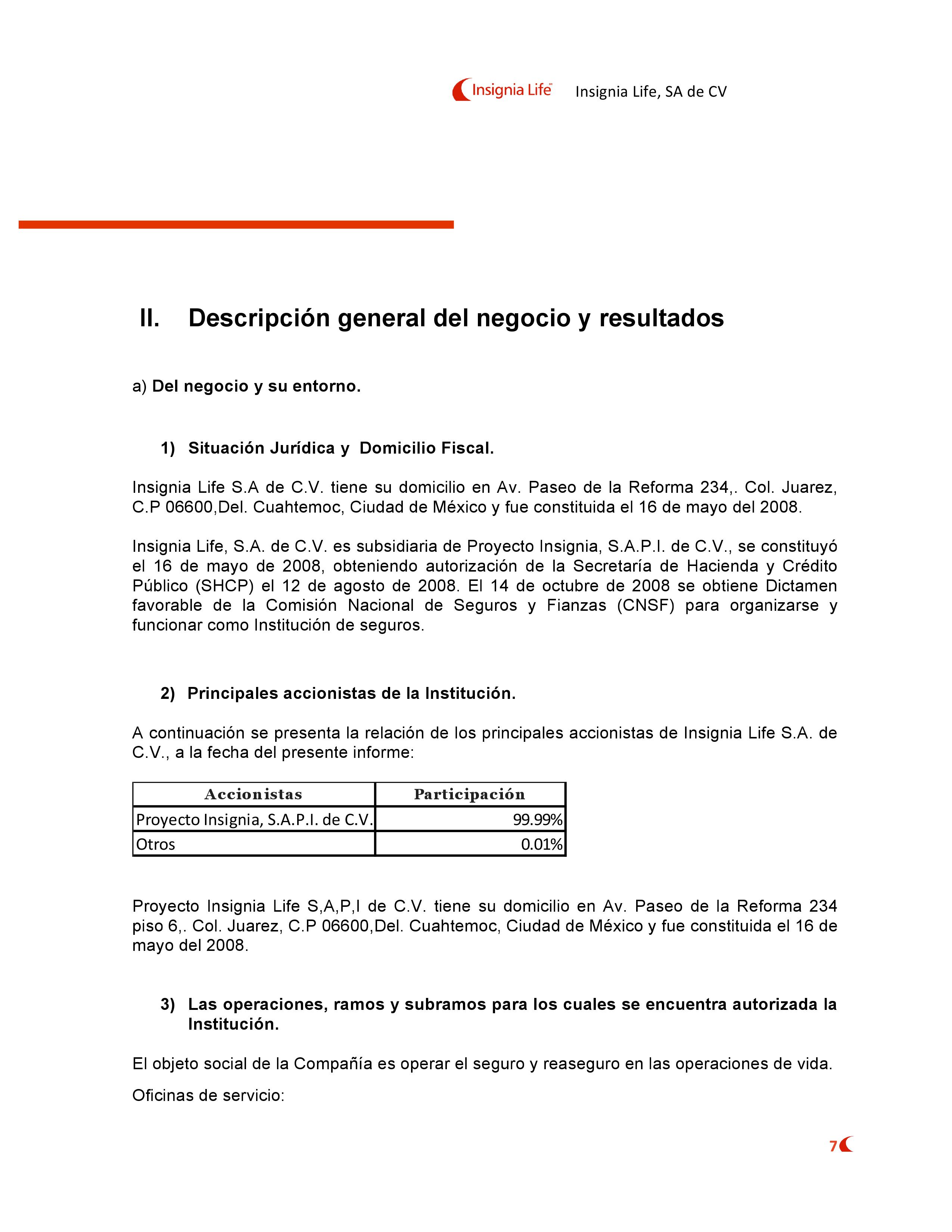 Insignia Life Insignia Life, SA de CV

II. Descripción general del negocio y resultados

a) Del negocio y su entorno.

1) Situación Jurídica y Domicilio Fiscal.

Insignia Life S.A de C.V. tiene su domicilio en Av. Paseo de la Reforma 234,. Col. Juarez, C.P 06600,Del. Cuahtemoc, Ciudad de México y fue constituida el 16 de mayo del 2008.

Insignia Life, S.A. de C.V. es subsidiaria de Proyecto Insignia, S.A.P.I. de C.V., se constituyó el 16 de mayo de 2008, obteniendo autorización de la Secretaría de Hacienda y Crédito Público (SHCP) el 12 de agosto de 2008. El 14 de octubre de 2008 se obtiene Dictamen favorable de la Comisión Nacional de Seguros y Fianzas (CNSF) para organizarse y funcionar como Institución de seguros.

2) Principales accionistas de la Institución.

A continuación se presenta la relación de los principales accionistas de Insignia Life S.A. de C.V., a la fecha del presente informe:

| Accionistas | Participación |
|---|---|
| Proyecto Insignia, S.A.P.I. de C.V. | 99.99% |
| Otros | 0.01% |

Proyecto Insignia Life S,A,P,I de C.V. tiene su domicilio en Av. Paseo de la Reforma 234 piso 6,. Col. Juarez, C.P 06600,Del. Cuahtemoc, Ciudad de México y fue constituida el 16 de mayo del 2008.

3) Las operaciones, ramos y subramos para los cuales se encuentra autorizada la Institución.

El objeto social de la Compañía es operar el seguro y reaseguro en las operaciones de vida.

Oficinas de servicio:

7